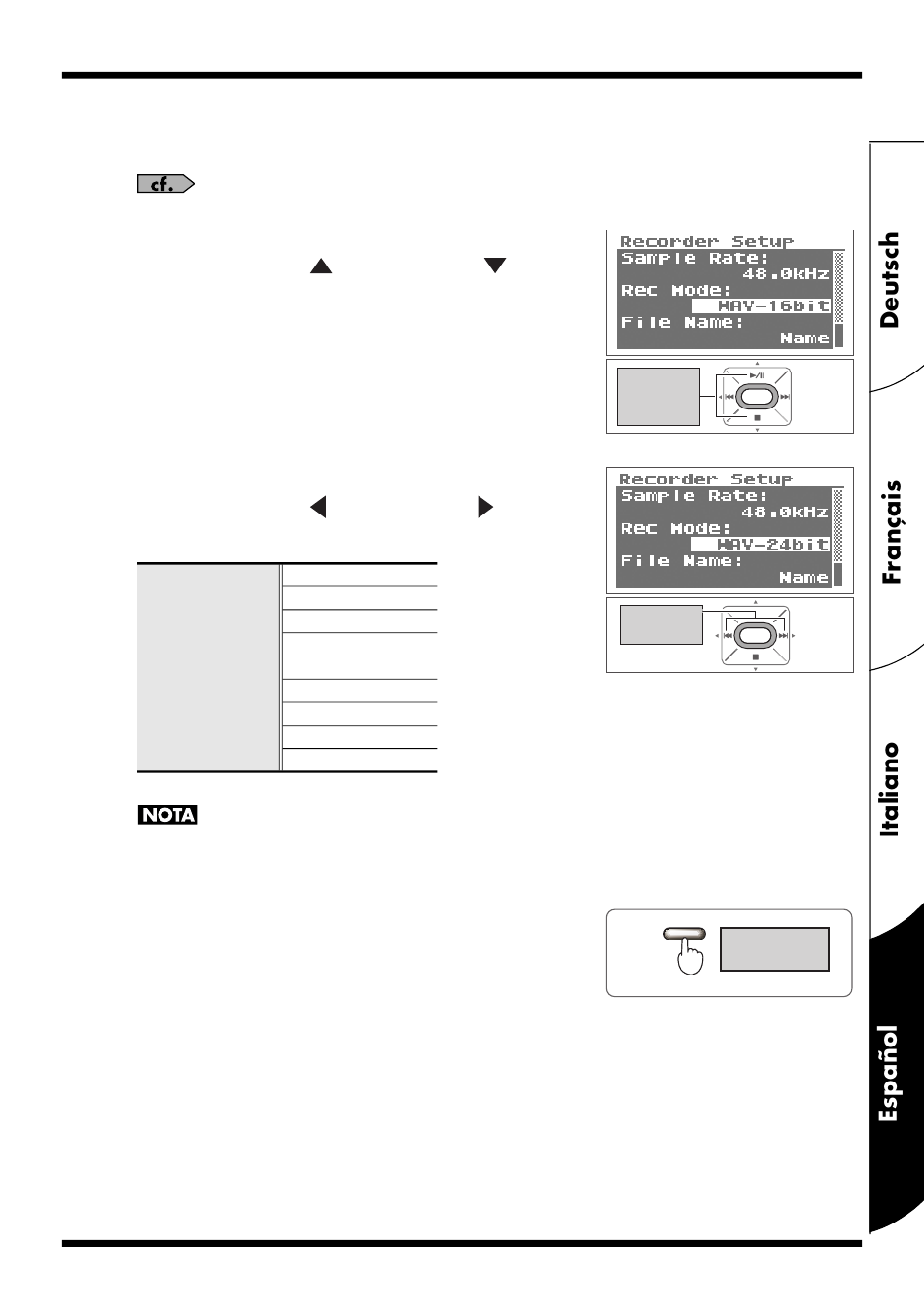 cf.

Recorder Setup
Sample Rate:
48.0kHz
Rec Mode:
WAV-16bit
File Name:
Name

Recorder Setup
Sample Rate:
48.0kHz
Rec Mode:
WAV-24bit
File Name:
Name

NOTA

Deutsch

Français

Italiano

Español